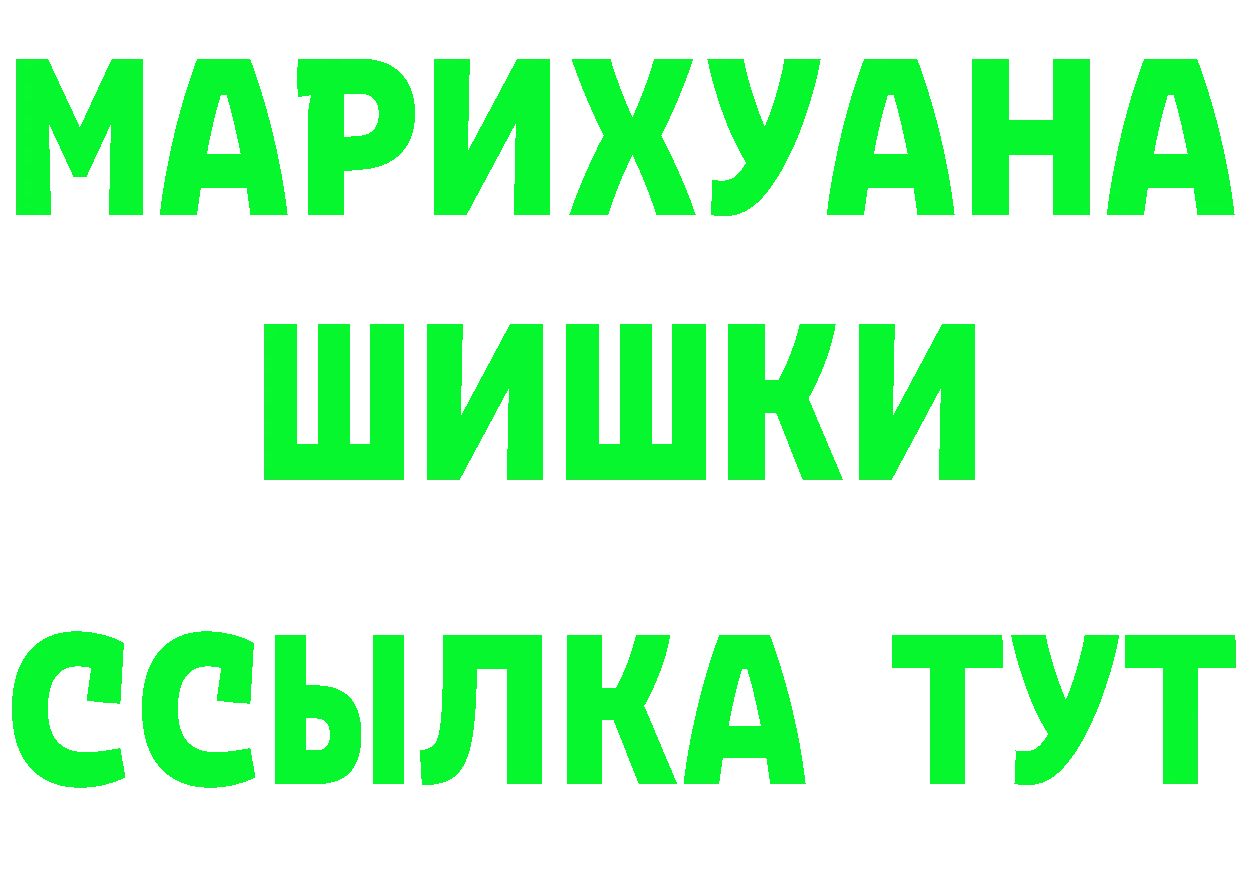 МАРИХУАНА
ШИШКИ
ССЫЛКА ТУТ